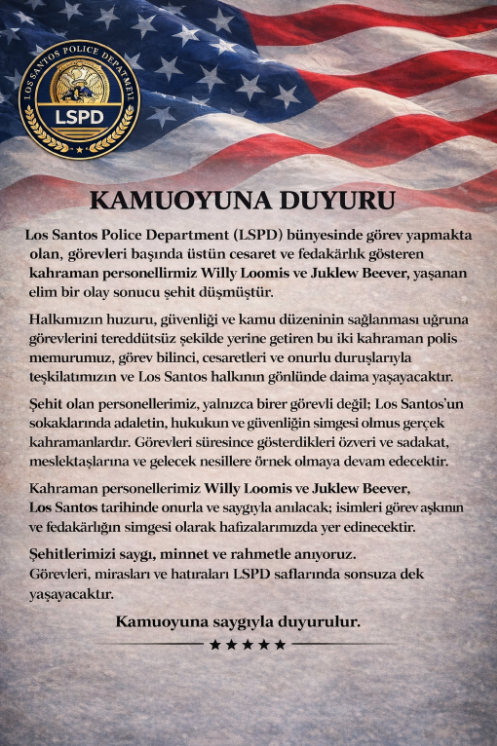 LOS SANTOS POLICE DEPARTMENT
LSPD

KAMUOYUNA DUYURU

Los Santos Police Department (LSPD) bünyesinde görev yapmakta olan, görevleri başında üstün cesaret ve fedakârlık gösteren kahraman personellirmiz Willy Loomis ve Juklew Beever, yaşanan elim bir olay sonucu şehit düşmüştür.

Halkımızın huzuru, güvenliği ve kamu düzeninin sağlanması uğruna görevlerini tereddütsüz şekilde yerine getiren bu iki kahraman polis memurumuz, görev bilinci, cesaretleri ve onurlu duruşlarıyla teşkilatımızın ve Los Santos halkının gönlünde daima yaşayacaktır.

Şehit olan personellerimiz, yalnızca birer görevli değil; Los Santos'un sokaklarında adaletin, hukukun ve güvenliğin simgesi olmus gerçek kahramanlardır. Görevleri süresince gösterdikleri özveri ve sadakat, meslektaşlarına ve gelecek nesillere örnek olmaya devam edecektir.

Kahraman personellerimiz Willy Loomis ve Juklew Beever, Los Santos tarihinde onurla ve saygıyla anılacak; isimleri görev aşkının ve fedakârlığın simgesi olarak hafizalarımızda yer edinecektir.

Şehitlerimizi saygı, minnet ve rahmetle anıyoruz.
Görevleri, mirasları ve hatıraları LSPD saflarında sonsuza dek yaşayacaktır.

Kamuoyuna saygıyla duyurulur.

★★★★★